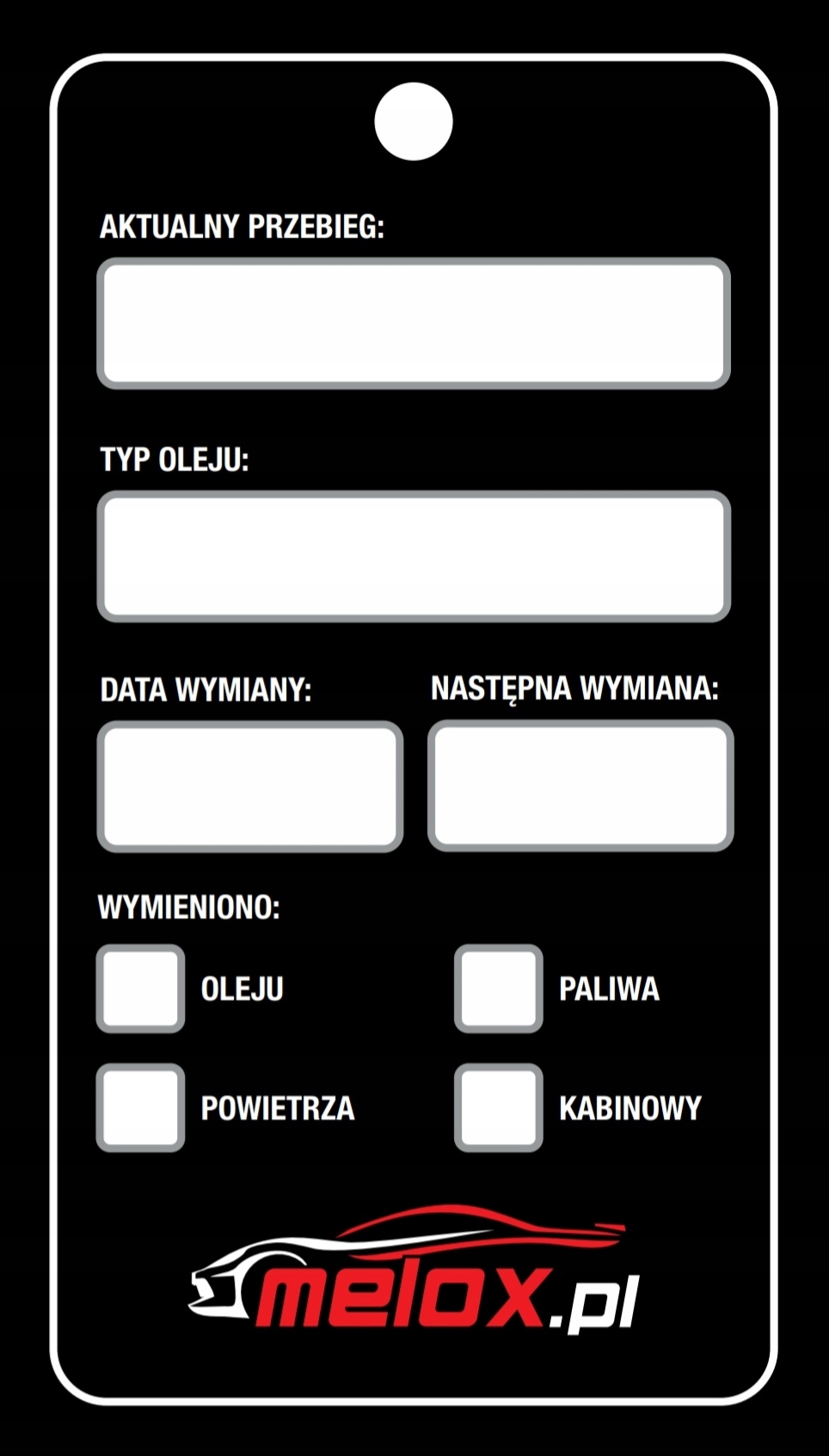 AKTUALNY PRZEBIEG:

TYP OLEJU:

DATA WYMIANY:

NASTĘPNA WYMIANA:

WYMIENIONO:

OLEJU

PALIWA

POWIETRZA

KABINOWY

melox.pl